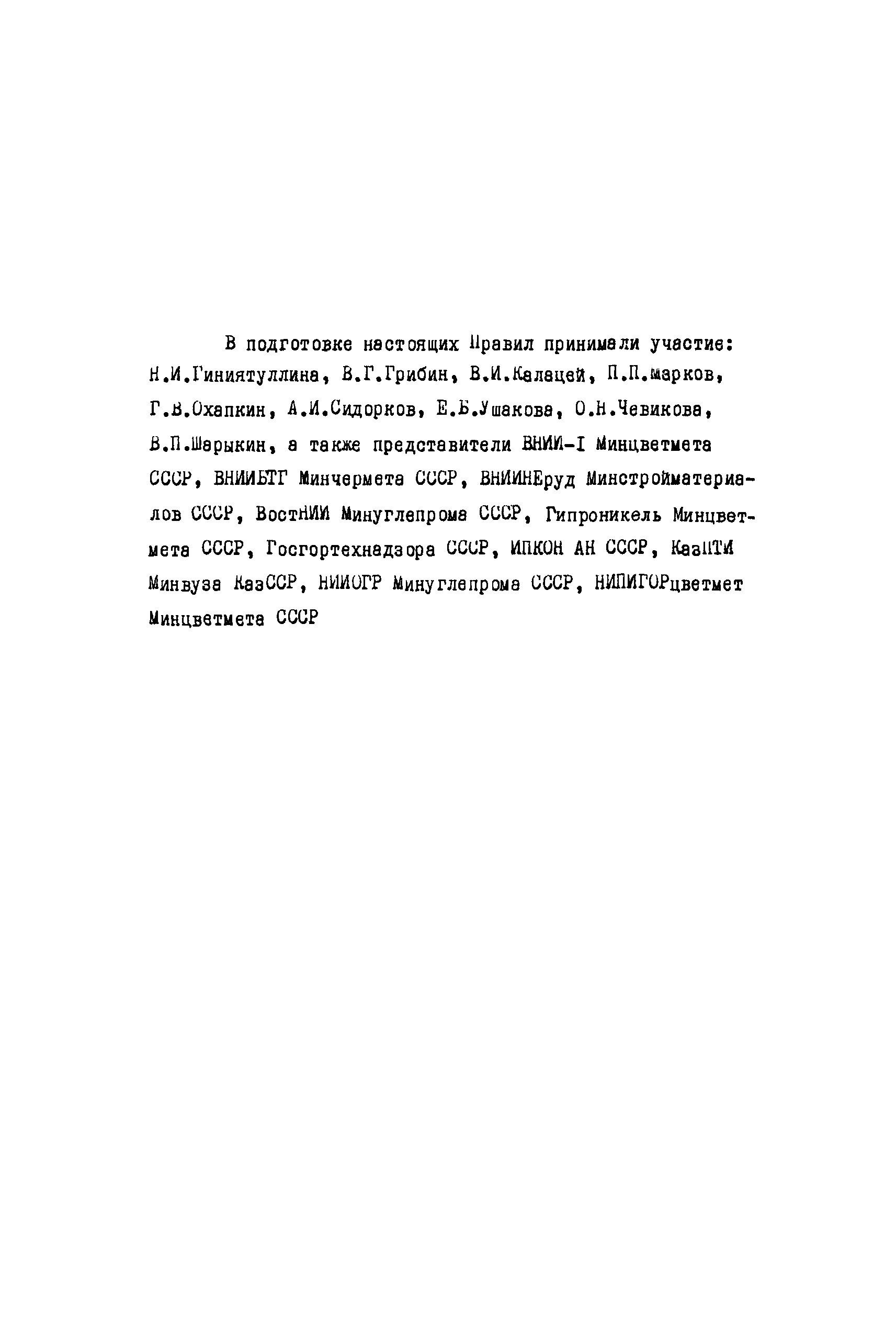 В подготовке настоящих Правил принимали участие: Н.И.Гиниятуллина, В.Г.Грибин, В.И.Калацей, П.П.Марков, Г.В.Охапкин, А.И.Сидорков, Е.Б.Ушакова, О.Н.Чевикова, В.П.Шарыкин, а также представители ВНИИ-I Минцветмета СССР, ВНИИБТГ Минчермета СССР, ВНИИНЕруд Минстройматериалов СССР, ВостНИИ Минуглепрома СССР, Гипроникель Минцветмета СССР, Госгортехнадзора СССР, ИПКОН АН СССР, КазПТИ Минвуза КазССР, НИИОГР Минуглепрома СССР, НИПИГОРцветмет Минцветмета СССР